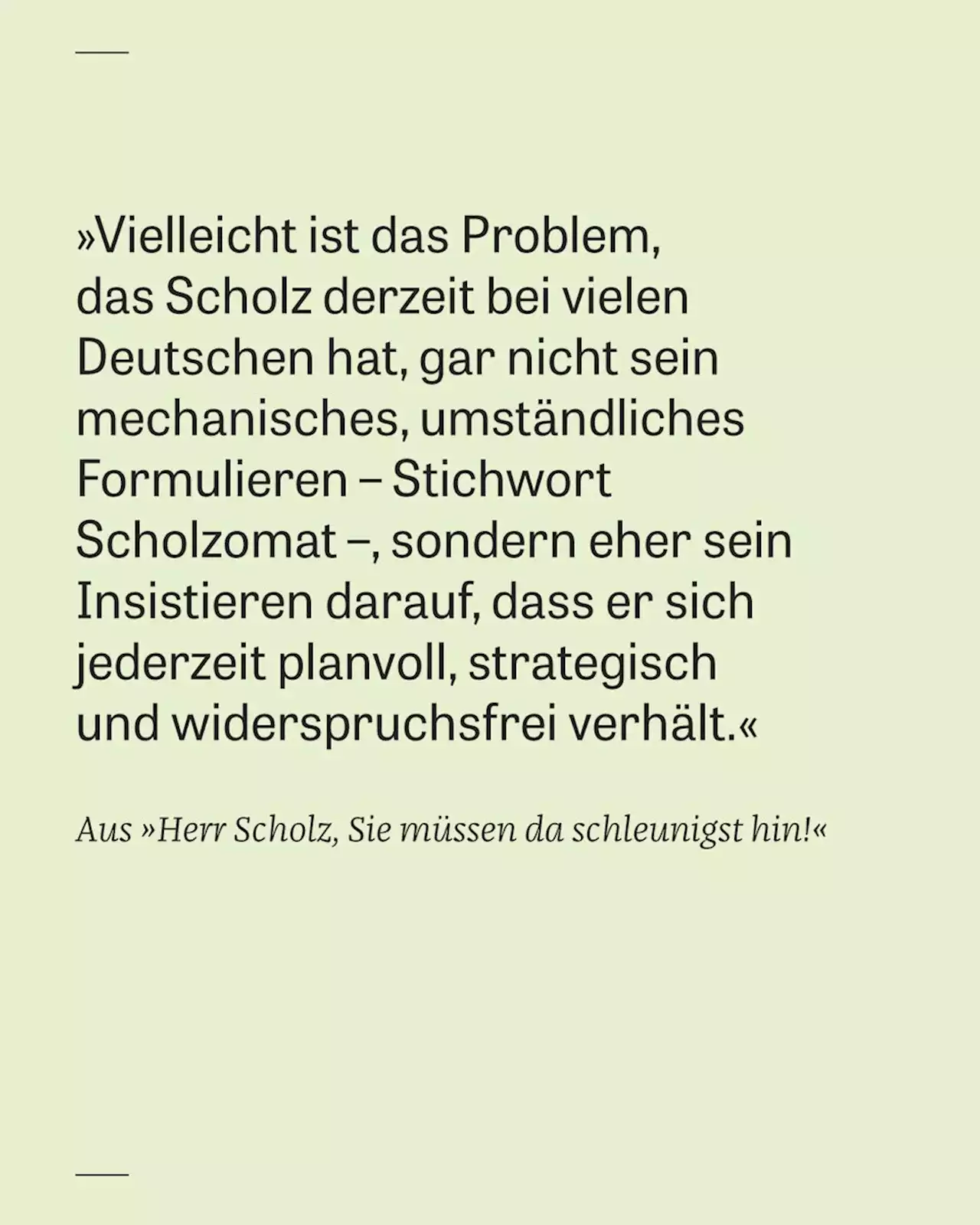 »Vielleicht ist das Problem, das Scholz derzeit bei vielen Deutschen hat, gar nicht sein mechanisches, umständliches Formulieren – Stichwort Scholzomat –, sondern eher sein Insistieren darauf, dass er sich jederzeit planvoll, strategisch und widerspruchsfrei verhält.«

Aus »Herr Scholz, Sie müssen da schleunigst hin!«